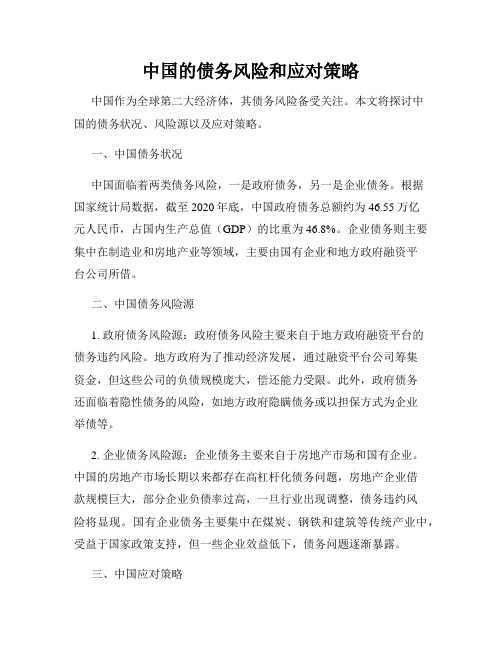 中国的债务风险和应对策略

中国作为全球第二大经济体，其债务风险备受关注。本文将探讨中国的债务状况、风险源以及应对策略。

一、中国债务状况

中国面临着两类债务风险，一是政府债务，另一是企业债务。根据国家统计局数据，截至 2020 年底，中国政府债务总额约为 46.55 万亿元人民币，占国内生产总值（GDP）的比重为 46.8%。企业债务则主要集中在制造业和房地产业等领域，主要由国有企业和地方政府融资平台公司所借。

二、中国债务风险源

1. 政府债务风险源：政府债务风险主要来自于地方政府融资平台的债务违约风险。地方政府为了推动经济发展，通过融资平台公司筹集资金，但这些公司的负债规模庞大，偿还能力受限。此外，政府债务还面临着隐性债务的风险，如地方政府隐瞒债务或以担保方式为企业举债等。

2. 企业债务风险源：企业债务主要来自于房地产市场和国有企业。中国的房地产市场长期以来都存在高杠杆化债务问题，房地产企业借款规模巨大，部分企业负债率过高，一旦行业出现调整，债务违约风险将显现。国有企业债务主要集中在煤炭、钢铁和建筑等传统产业中，受益于国家政策支持，但一些企业效益低下，债务问题逐渐暴露。

三、中国应对策略